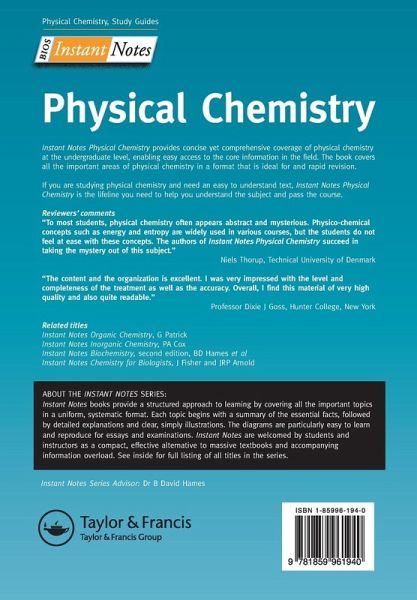 Physical Chemistry, Study Guides

BIOS Instant Notes

Physical Chemistry

Instant Notes Physical Chemistry provides concise yet comprehensive coverage of physical chemistry at the undergraduate level, enabling easy access to the core information in the field. The book covers all the important areas of physical chemistry in a format that is ideal for and rapid revision.

If you are studying physical chemistry and need an easy to understand text, Instant Notes Physical Chemistry is the lifeline you need to help you understand the subject and pass the course.

Reviewers' comments
"To most students, physical chemistry often appears abstract and mysterious. Physico-chemical concepts such as energy and entropy are widely used in various courses, but the students do not feel at ease with these concepts. The authors of Instant Notes Physical Chemistry succeed in taking the mystery out of this subject."
Niels Thorup, Technical University of Denmark

"The content and the organization is excellent. I was very impressed with the level and completeness of the treatment as well as the accuracy. Overall, I find this material of very high quality and also quite readable."
Professor Dixie J Goss, Hunter College, New York

Related titles
Instant Notes Organic Chemistry, G Patrick
Instant Notes Inorganic Chemistry, PA Cox
Instant Notes Biochemistry, second edition, BD Hames et al
Instant Notes Chemistry for Biologists, J Fisher and JRP Arnold

ABOUT THE INSTANT NOTES SERIES:
Instant Notes books provide a structured approach to learning by covering all the important topics in a uniform, systematic format. Each topic begins with a summary of the essential facts, followed by detailed explanations and clear, simply illustrations. The diagrams are particularly easy to learn and reproduce for essays and examinations. Instant Notes are welcomed by students and instructors as a compact, effective alternative to massive textbooks and accompanying information overload. See inside for full listing of all titles in the series.

Instant Notes Series Advisor: Dr B David Hames

Taylor & Francis
Taylor & Francis Group

ISBN 1-85996-194-0

9 781859 961940